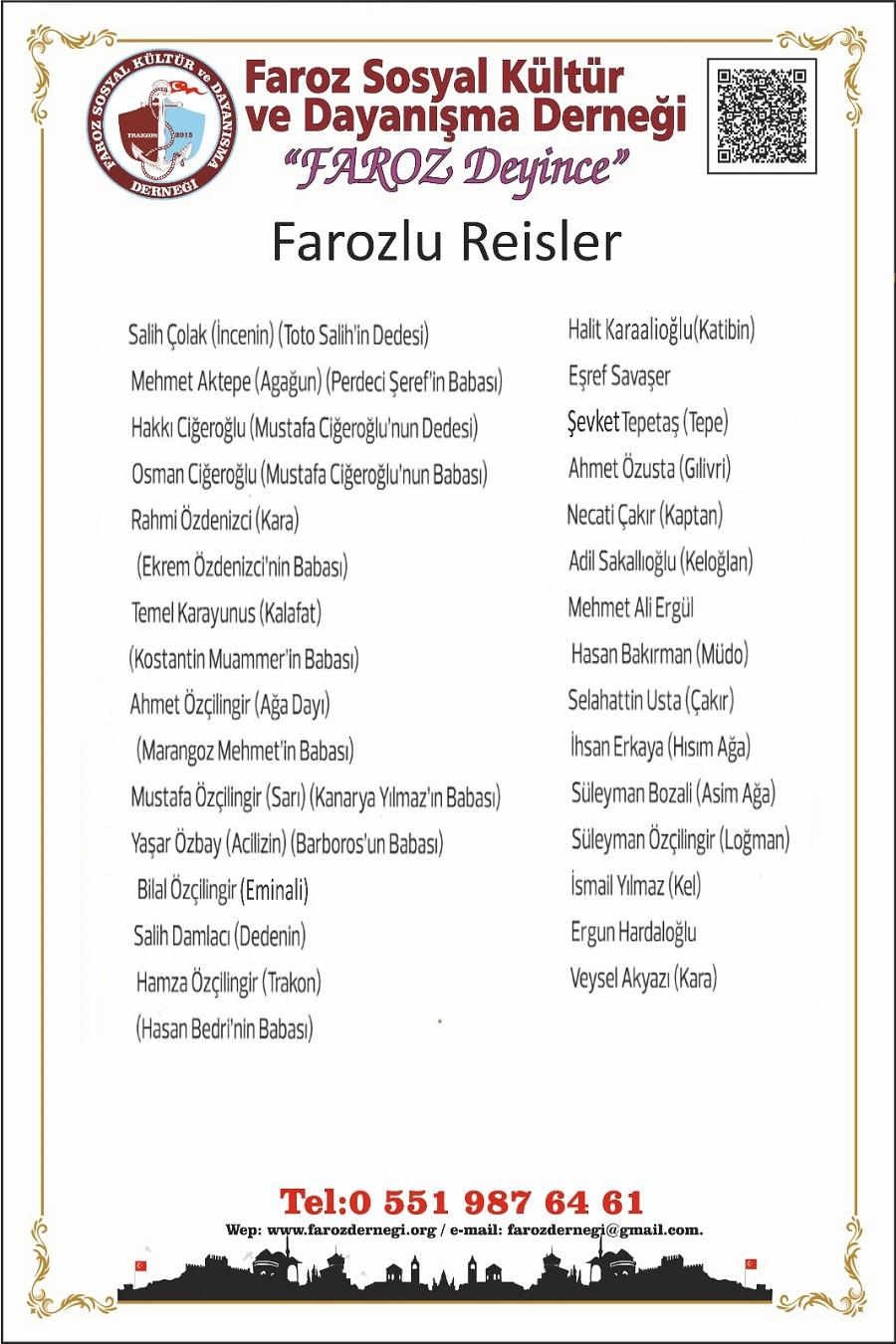 FAROZ SOSYAL KÜLTÜR ve DAYANIŞMA DERNEĞİ
TRABZON 2015

Faroz Sosyal Kültür ve Dayanışma Derneği
"FAROZ Deyince"

Farozlu Reisler

Salih Çolak (İncenin) (Toto Salih'in Dedesi)
Mehmet Aktepe (Agağun) (Perdeci Şeref'in Babası)
Hakkı Ciğeroğlu (Mustafa Ciğeroğlu'nun Dedesi)
Osman Ciğeroğlu (Mustafa Ciğeroğlu'nun Babası)
Rahmi Özdenizci (Kara)
(Ekrem Özdenizci'nin Babası)
Temel Karayunus (Kalafat)
(Kostantin Muammer'in Babası)
Ahmet Özçilingir (Ağa Dayı)
(Marangoz Mehmet'in Babası)
Mustafa Özçilingir (Sarı) (Kanarya Yılmaz'ın Babası)
Yaşar Özbay (Acilizin) (Barboros'un Babası)
Bilal Özçilingir (Eminali)
Salih Damlacı (Dedenin)
Hamza Özçilingir (Trakon)
(Hasan Bedri'nin Babası)

Halit Karaalioğlu(Katibin)
Eşref Savaşer
Şevket Tepetaş (Tepe)
Ahmet Özusta (Gılivri)
Necati Çakır (Kaptan)
Adil Sakallıoğlu (Keloğlan)
Mehmet Ali Ergül
Hasan Bakırman (Müdo)
Selahattin Usta (Çakır)
İhsan Erkaya (Hısım Ağa)
Süleyman Bozali (Asim Ağa)
Süleyman Özçilingir (Loğman)
İsmail Yılmaz (Kel)
Ergun Hardaloğlu
Veysel Akyazı (Kara)

Tel:0 551 987 64 61
Wep: www.farozdernegi.org / e-mail: farozdernegi@gmail.com.